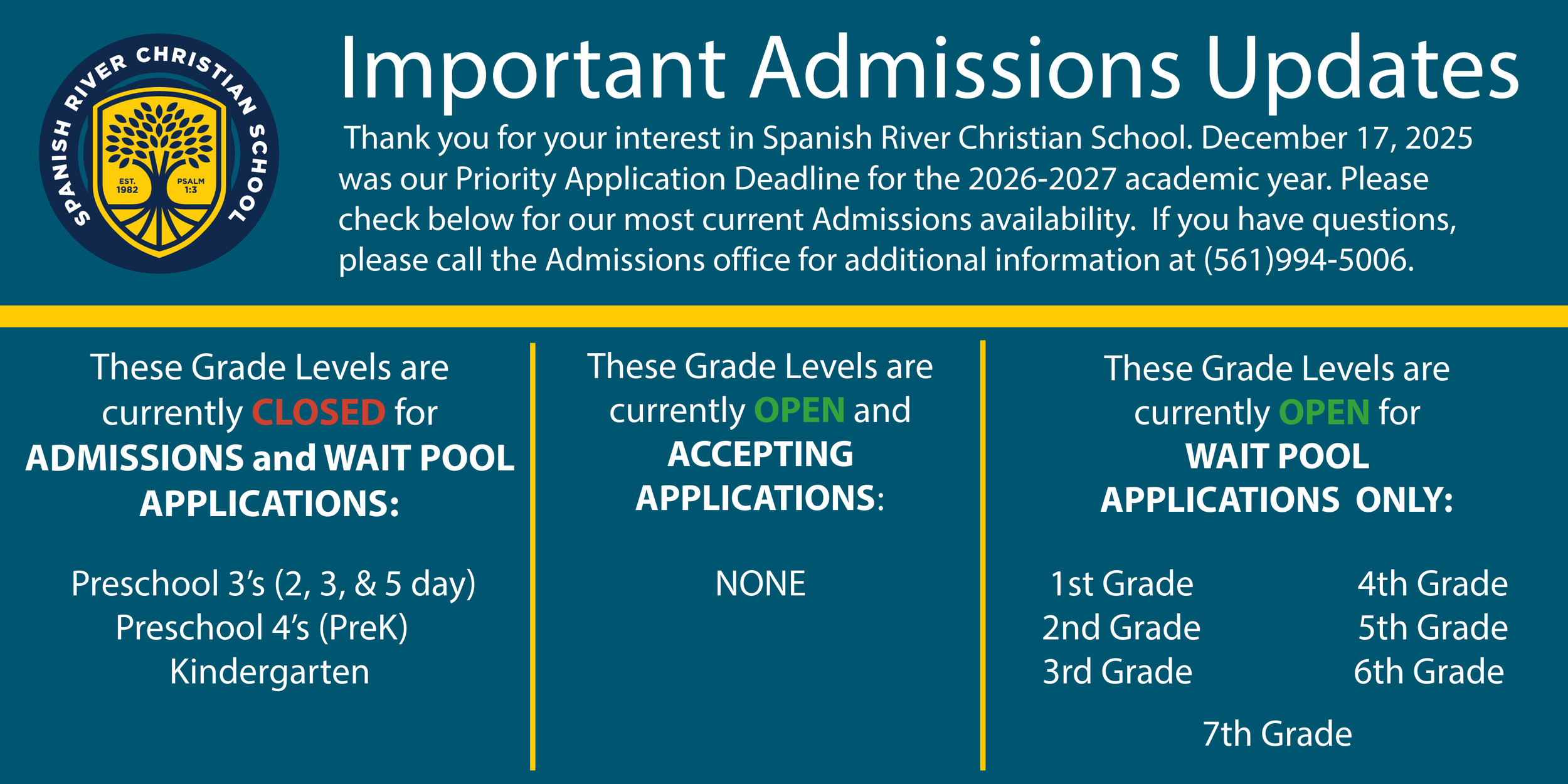 SPANISH RIVER CHRISTIAN SCHOOL
EST. 1982
PSALM 1:3

Important Admissions Updates

Thank you for your interest in Spanish River Christian School. December 17, 2025 was our Priority Application Deadline for the 2026-2027 academic year. Please check below for our most current Admissions availability. If you have questions, please call the Admissions office for additional information at (561)994-5006.

These Grade Levels are currently CLOSED for ADMISSIONS and WAIT POOL APPLICATIONS:

Preschool 3's (2, 3, & 5 day)
Preschool 4's (PreK)
Kindergarten

These Grade Levels are currently OPEN and ACCEPTING APPLICATIONS:

NONE

These Grade Levels are currently OPEN for WAIT POOL APPLICATIONS ONLY:

1st Grade
2nd Grade
3rd Grade

4th Grade
5th Grade
6th Grade

7th Grade